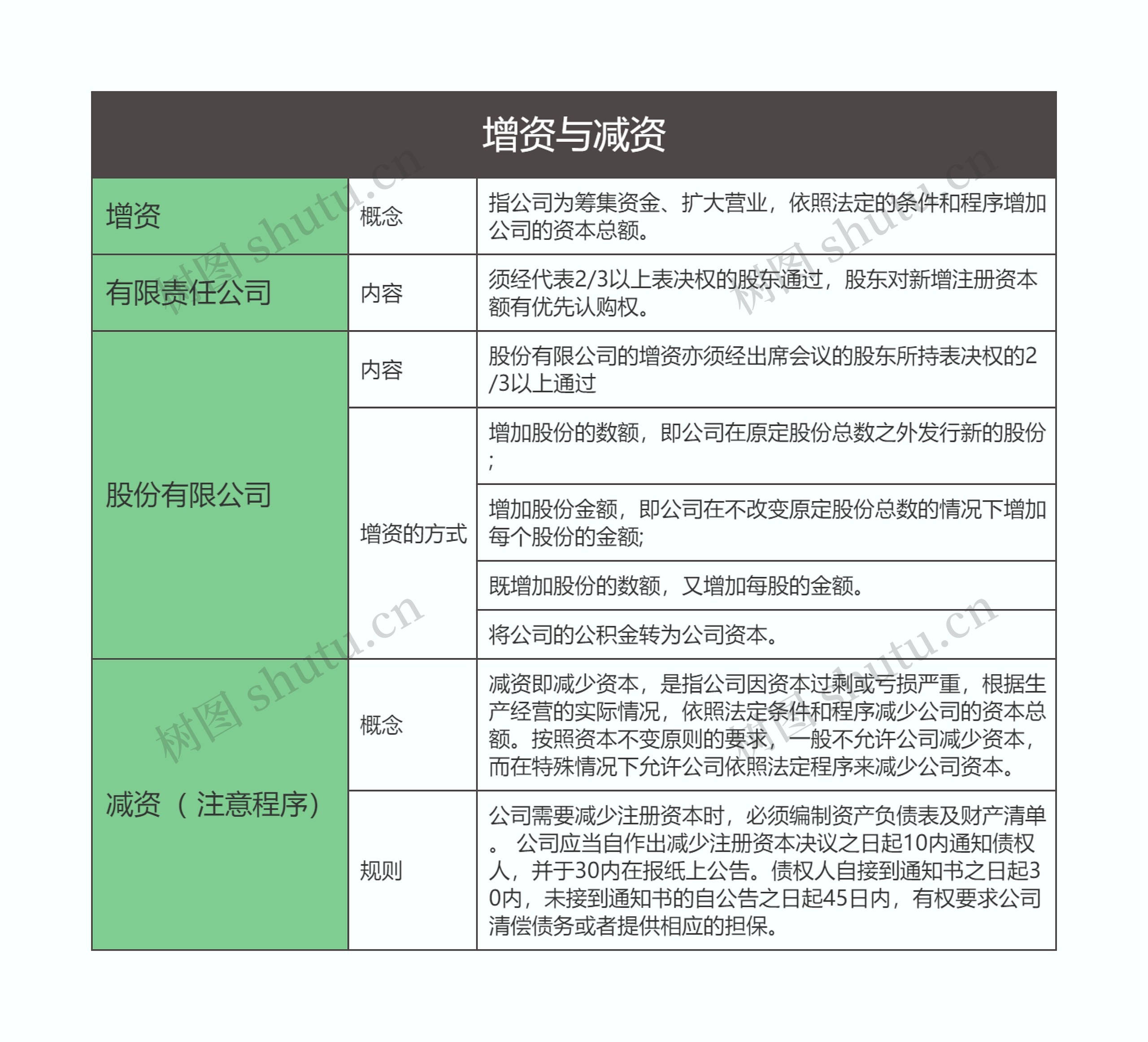 增资与减资

| | | |
|---|---|---|
| 增资 | 概念 | 指公司为筹集资金、扩大营业，依照法定的条件和程序增加公司的资本总额。 |
| 有限责任公司 | 内容 | 须经代表2/3以上表决权的股东通过，股东对新增注册资本额有优先认购权。 |
| 股份有限公司 | 内容 | 股份有限公司的增资亦须经出席会议的股东所持表决权的2/3以上通过 |
| | 增资的方式 | 增加股份的数额，即公司在原定股份总数之外发行新的股份; |
| | | 增加股份金额，即公司在不改变原定股份总数的情况下增加每个股份的金额; |
| | | 既增加股份的数额，又增加每股的金额。 |
| | | 将公司的公积金转为公司资本。 |
| 减资（ 注意程序） | 概念 | 减资即减少资本，是指公司因资本过剩或亏损严重，根据生产经营的实际情况，依照法定条件和程序减少公司的资本总额。按照资本不变原则的要求，一般不允许公司减少资本，而在特殊情况下允许公司依照法定程序来减少公司资本。 |
| | 规则 | 公司需要减少注册资本时，必须编制资产负债表及财产清单。 公司应当自作出减少注册资本决议之日起10内通知债权人，并于30内在报纸上公告。债权人自接到通知书之日起30内，未接到通知书的自公告之日起45日内，有权要求公司清偿债务或者提供相应的担保。 |

树图 shutu.cn
树图 shutu.cn
树图 shutu.cn
树图 shutu.cn